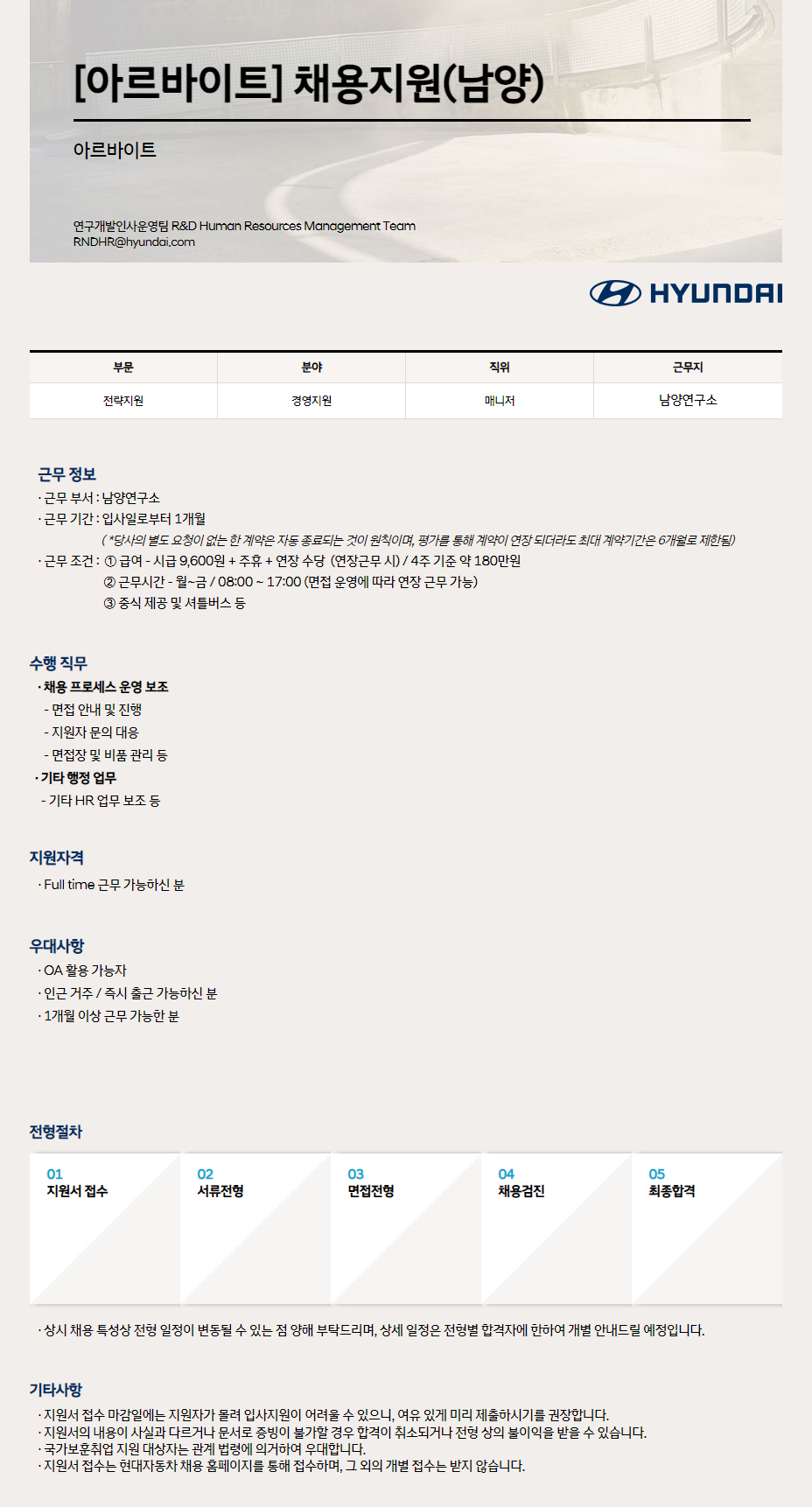 [아르바이트] 채용지원(남양)

아르바이트

연구개발인사운영팀 R&D Human Resources Management Team
RNDHR@hyundai.com

HYUNDAI

| 부문 | 분야 | 직위 | 근무지 |
|---|---|---|---|
| 전략지원 | 경영지원 | 매니저 | 남양연구소 |

근무 정보
· 근무 부서 : 남양연구소
· 근무 기간 : 입사일로부터 1개월
( *당사의 별도 요청이 없는 한 계약은 자동 종료되는 것이 원칙이며, 평가를 통해 계약이 연장 되더라도 최대 계약기간은 6개월로 제한됨)
· 근무 조건 : ① 급여 - 시급 9,600원 + 주휴 + 연장 수당 (연장근무 시) / 4주 기준 약 180만원
② 근무시간 - 월~금 / 08:00 ~ 17:00 (면접 운영에 따라 연장 근무 가능)
③ 중식 제공 및 셔틀버스 등

수행 직무
· 채용 프로세스 운영 보조
- 면접 안내 및 진행
- 지원자 문의 대응
- 면접장 및 비품 관리 등
· 기타 행정 업무
- 기타 HR 업무 보조 등

지원자격
· Full time 근무 가능하신 분

우대사항
· OA 활용 가능자
· 인근 거주 / 즉시 출근 가능하신 분
· 1개월 이상 근무 가능한 분

전형절차
01 지원서 접수
02 서류전형
03 면접전형
04 채용검진
05 최종합격

· 상시 채용 특성상 전형 일정이 변동될 수 있는 점 양해 부탁드리며, 상세 일정은 전형별 합격자에 한하여 개별 안내드릴 예정입니다.

기타사항
· 지원서 접수 마감일에는 지원자가 몰려 입사지원이 어려울 수 있으니, 여유 있게 미리 제출하시기를 권장합니다.
· 지원서의 내용이 사실과 다르거나 문서로 증빙이 불가할 경우 합격이 취소되거나 전형 상의 불이익을 받을 수 있습니다.
· 국가보훈취업 지원 대상자는 관계 법령에 의거하여 우대합니다.
· 지원서 접수는 현대자동차 채용 홈페이지를 통해 접수하며, 그 외의 개별 접수는 받지 않습니다.